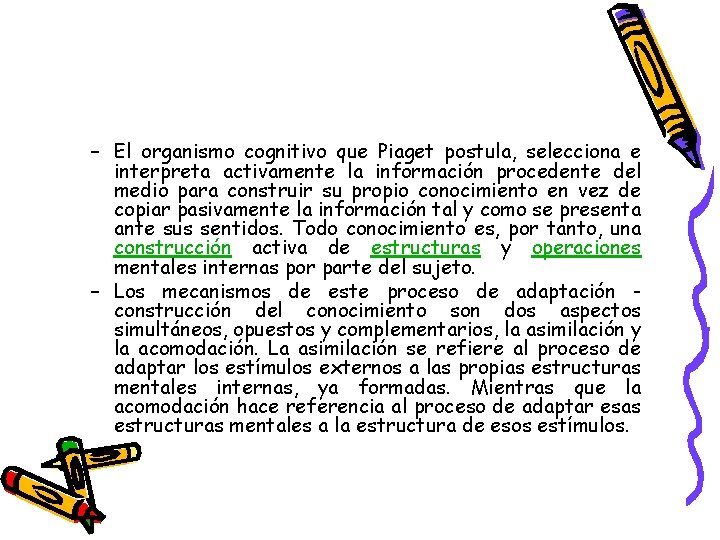 – El organismo cognitivo que Piaget postula, selecciona e interpreta activamente la información procedente del medio para construir su propio conocimiento en vez de copiar pasivamente la información tal y como se presenta ante sus sentidos. Todo conocimiento es, por tanto, una construcción activa de estructuras y operaciones mentales internas por parte del sujeto.

– Los mecanismos de este proceso de adaptación - construcción del conocimiento son dos aspectos simultáneos, opuestos y complementarios, la asimilación y la acomodación. La asimilación se refiere al proceso de adaptar los estímulos externos a las propias estructuras mentales internas, ya formadas. Mientras que la acomodación hace referencia al proceso de adaptar esas estructuras mentales a la estructura de esos estímulos.